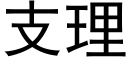 支理